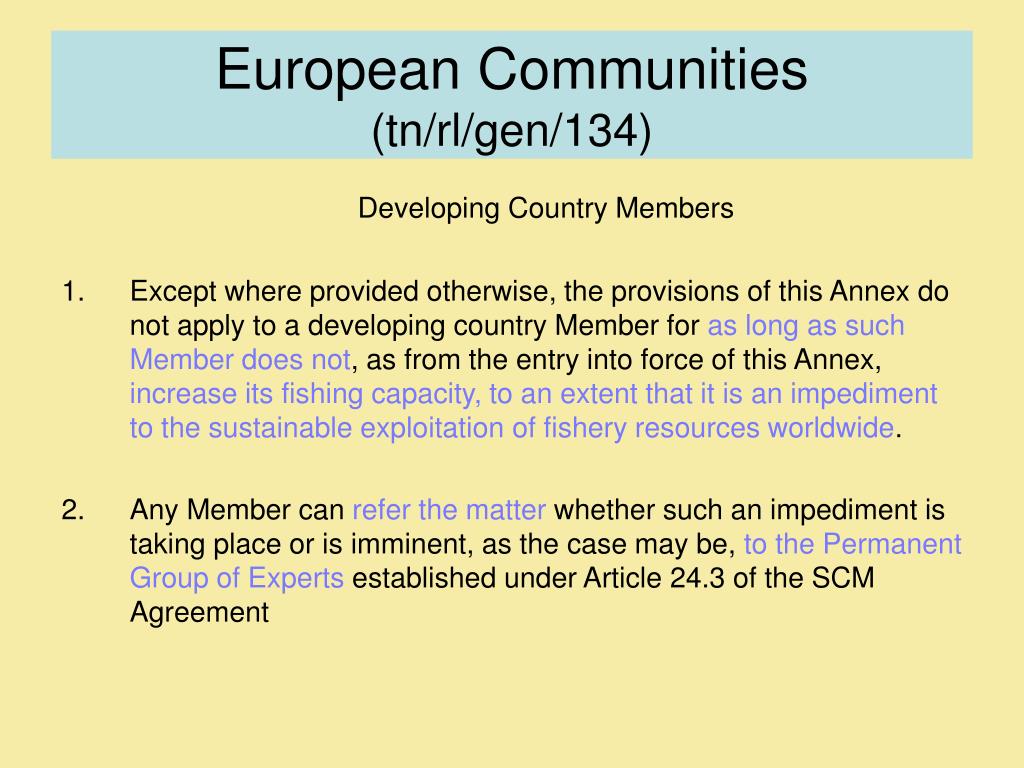 European Communities
(tn/rl/gen/134)

Developing Country Members

1. Except where provided otherwise, the provisions of this Annex do not apply to a developing country Member for as long as such Member does not, as from the entry into force of this Annex, increase its fishing capacity, to an extent that it is an impediment to the sustainable exploitation of fishery resources worldwide.

2. Any Member can refer the matter whether such an impediment is taking place or is imminent, as the case may be, to the Permanent Group of Experts established under Article 24.3 of the SCM Agreement